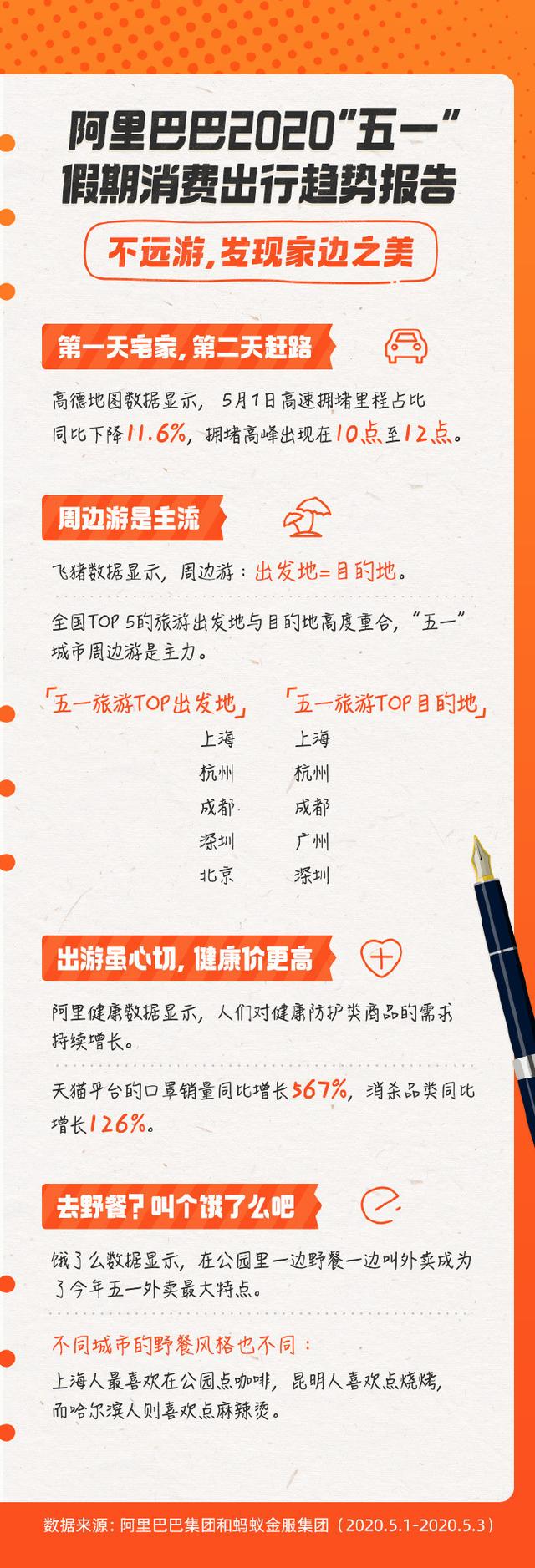 阿里巴巴2020“五一”
假期消费出行趋势报告

不远游，发现家边之美

第一天宅家，第二天赶路

高德地图数据显示，5月1日高速拥堵里程占比同比下降11.6%，拥堵高峰出现在10点至12点。

周边游是主流

飞猪数据显示，周边游：出发地=目的地。

全国TOP 5的旅游出发地与目的地高度重合，“五一”城市周边游是主力。

「五一旅游TOP出发地」
上海
杭州
成都
深圳
北京

「五一旅游TOP目的地」
上海
杭州
成都
广州
深圳

出游虽心切，健康价更高

阿里健康数据显示，人们对健康防护类商品的需求持续增长。

天猫平台的口罩销量同比增长567%，消杀品类同比增长126%。

去野餐？叫个饿了么吧

饿了么数据显示，在公园里一边野餐一边叫外卖成为了今年五一外卖最大特点。

不同城市的野餐风格也不同：

上海人最喜欢在公园点咖啡，昆明人喜欢点烧烤，而哈尔滨人则喜欢点麻辣烫。

数据来源：阿里巴巴集团和蚂蚁金服集团（2020.5.1-2020.5.3）